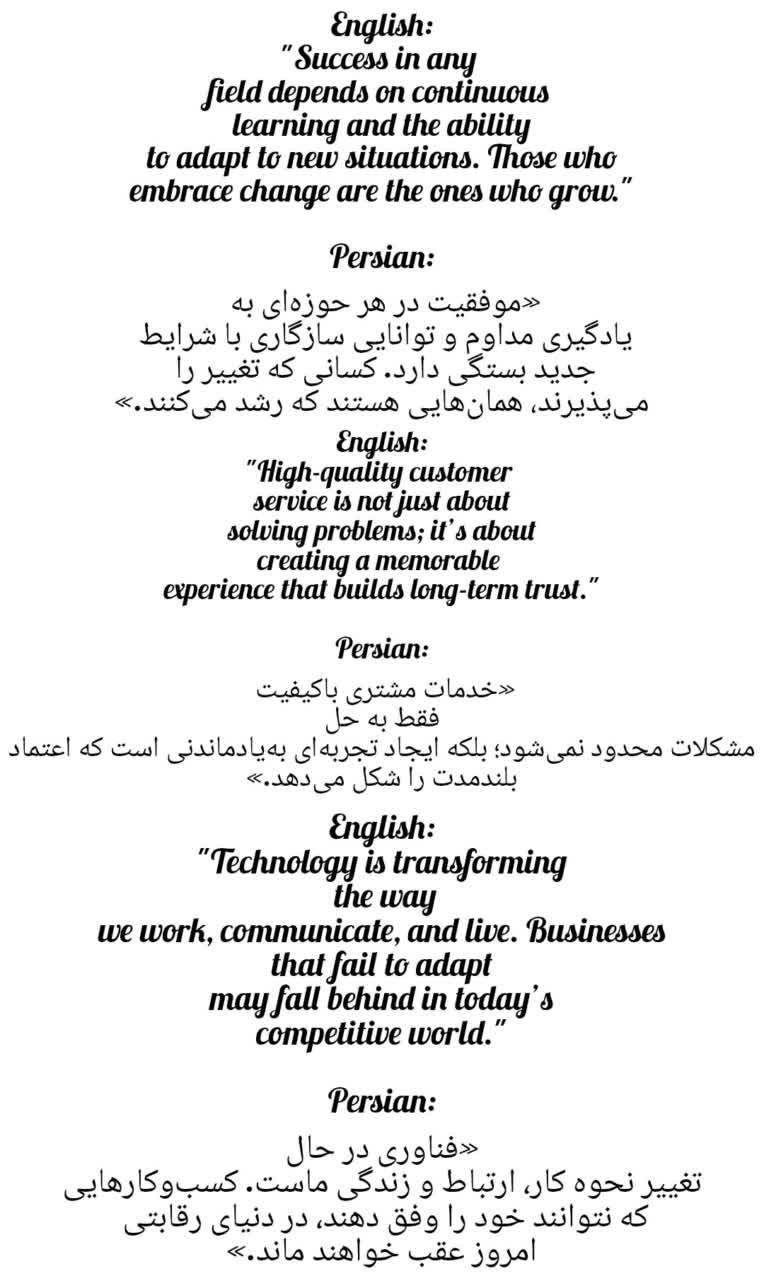 English:
"Success in any field depends on continuous learning and the ability to adapt to new situations. Those who embrace change are the ones who grow."

Persian:

«موفقیت در هر حوزه‌ای به یادگیری مداوم و توانایی سازگاری با شرایط جدید بستگی دارد. کسانی که تغییر را می‌پذیرند، همان‌هایی هستند که رشد می‌کنند.»

English:
"High-quality customer service is not just about solving problems; it's about creating a memorable experience that builds long-term trust."

Persian:

«خدمات مشتری باکیفیت فقط به حل مشکلات محدود نمی‌شود؛ بلکه ایجاد تجربه‌ای به‌یادماندنی است که اعتماد بلندمدت را شکل می‌دهد.»

English:
"Technology is transforming the way we work, communicate, and live. Businesses that fail to adapt may fall behind in today's competitive world."

Persian:

«فناوری در حال تغییر نحوه کار، ارتباط و زندگی ماست. کسب‌وکارهایی که نتوانند خود را وفق دهند، در دنیای رقابتی امروز عقب خواهند ماند.»